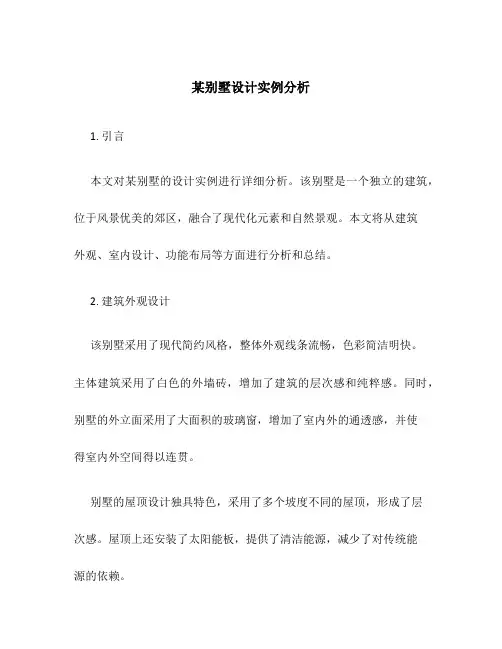 某别墅设计实例分析

1. 引言

本文对某别墅的设计实例进行详细分析。该别墅是一个独立的建筑，位于风景优美的郊区，融合了现代化元素和自然景观。本文将从建筑外观、室内设计、功能布局等方面进行分析和总结。

2. 建筑外观设计

该别墅采用了现代简约风格，整体外观线条流畅，色彩简洁明快。主体建筑采用了白色的外墙砖，增加了建筑的层次感和纯粹感。同时，别墅的外立面采用了大面积的玻璃窗，增加了室内外的通透感，并使得室内外空间得以连贯。

别墅的屋顶设计独具特色，采用了多个坡度不同的屋顶，形成了层次感。屋顶上还安装了太阳能板，提供了清洁能源，减少了对传统能源的依赖。